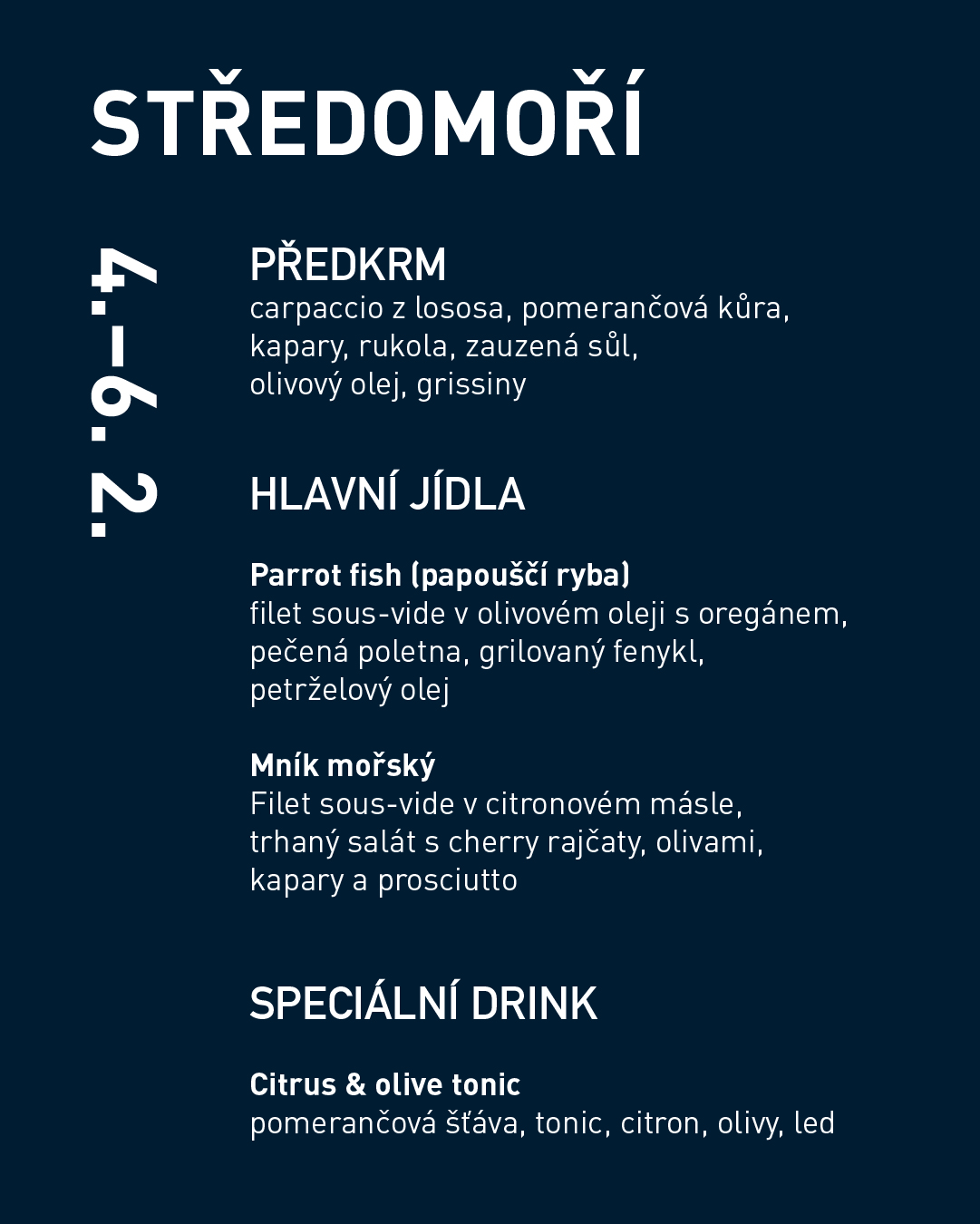 STŘEDOMOŘÍ

4.–6. 2.

PŘEDKRM
carpaccio z lososa, pomerančová kůra, kapary, rukola, zauzená sůl, olivový olej, grissiny

HLAVNÍ JÍDLA

Parrot fish (papouščí ryba)
filet sous-vide v olivovém oleji s oregánem, pečená poletna, grilovaný fenykl, petrželový olej

Mník mořský
Filet sous-vide v citronovém másle, trhaný salát s cherry rajčaty, olivami, kapary a prosciutto

SPECIÁLNÍ DRINK

Citrus & olive tonic
pomerančová šťáva, tonic, citron, olivy, led